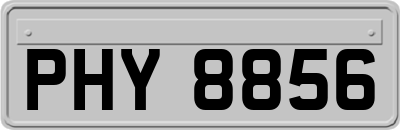 PHY 8856